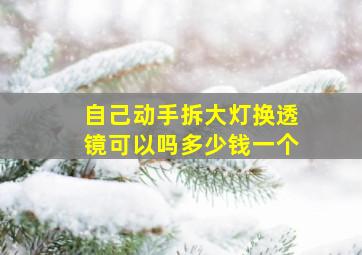 自己动手拆大灯换透镜可以吗多少钱一个